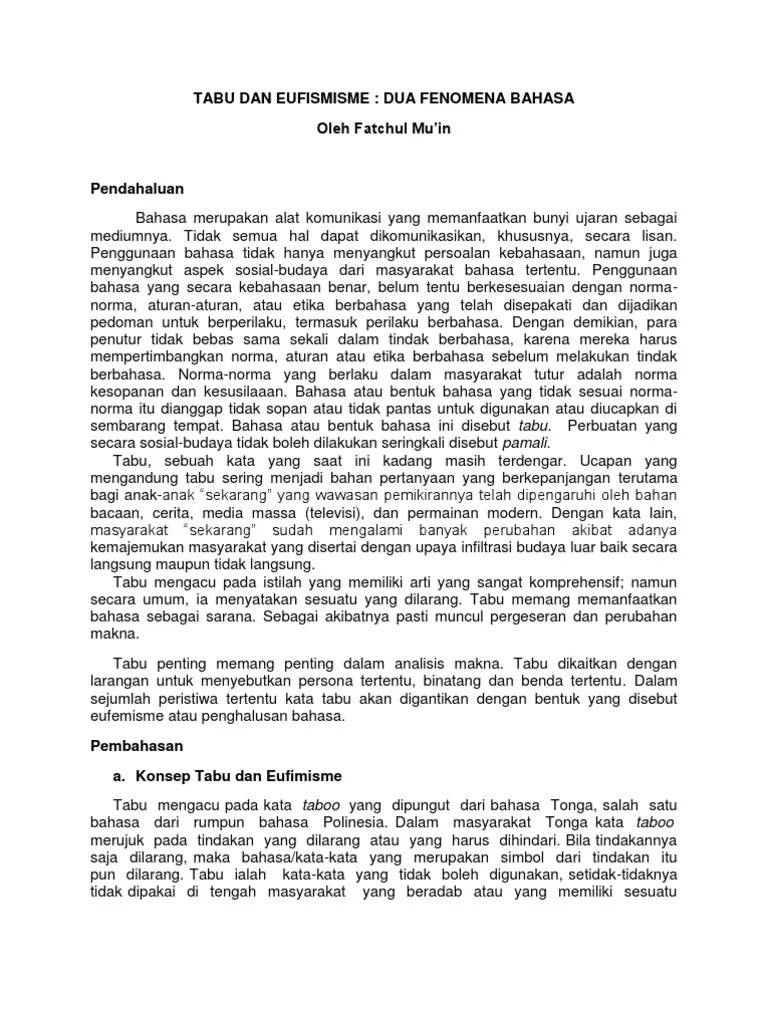 TABU DAN EUFISMISME : DUA FENOMENA BAHASA

Oleh Fatchul Mu'in

Pendahaluan

Bahasa merupakan alat komunikasi yang memanfaatkan bunyi ujaran sebagai mediumnya. Tidak semua hal dapat dikomunikasikan, khususnya, secara lisan. Penggunaan bahasa tidak hanya menyangkut persoalan kebahasaan, namun juga menyangkut aspek sosial-budaya dari masyarakat bahasa tertentu. Penggunaan bahasa yang secara kebahasaan benar, belum tentu berkesesuaian dengan norma-norma, aturan-aturan, atau etika berbahasa yang telah disepakati dan dijadikan pedoman untuk berperilaku, termasuk perilaku berbahasa. Dengan demikian, para penutur tidak bebas sama sekali dalam tindak berbahasa, karena mereka harus mempertimbangkan norma, aturan atau etika berbahasa sebelum melakukan tindak berbahasa. Norma-norma yang berlaku dalam masyarakat tutur adalah norma kesopanan dan kesusilaaan. Bahasa atau bentuk bahasa yang tidak sesuai norma-norma itu dianggap tidak sopan atau tidak pantas untuk digunakan atau diucapkan di sembarang tempat. Bahasa atau bentuk bahasa ini disebut tabu. Perbuatan yang secara sosial-budaya tidak boleh dilakukan seringkali disebut pamali.

Tabu, sebuah kata yang saat ini kadang masih terdengar. Ucapan yang mengandung tabu sering menjadi bahan pertanyaan yang berkepanjangan terutama bagi anak-anak "sekarang" yang wawasan pemikirannya telah dipengaruhi oleh bahan bacaan, cerita, media massa (televisi), dan permainan modern. Dengan kata lain, masyarakat "sekarang" sudah mengalami banyak perubahan akibat adanya kemajemukan masyarakat yang disertai dengan upaya infiltrasi budaya luar baik secara langsung maupun tidak langsung.

Tabu mengacu pada istilah yang memiliki arti yang sangat komprehensif; namun secara umum, ia menyatakan sesuatu yang dilarang. Tabu memang memanfaatkan bahasa sebagai sarana. Sebagai akibatnya pasti muncul pergeseran dan perubahan makna.

Tabu penting memang penting dalam analisis makna. Tabu dikaitkan dengan larangan untuk menyebutkan persona tertentu, binatang dan benda tertentu. Dalam sejumlah peristiwa tertentu kata tabu akan digantikan dengan bentuk yang disebut eufemisme atau penghalusan bahasa.

Pembahasan

a. Konsep Tabu dan Eufimisme

Tabu mengacu pada kata taboo yang dipungut dari bahasa Tonga, salah satu bahasa dari rumpun bahasa Polinesia. Dalam masyarakat Tonga kata taboo merujuk pada tindakan yang dilarang atau yang harus dihindari. Bila tindakannya saja dilarang, maka bahasa/kata-kata yang merupakan simbol dari tindakan itu pun dilarang. Tabu ialah kata-kata yang tidak boleh digunakan, setidak-tidaknya tidak dipakai di tengah masyarakat yang beradab atau yang memiliki sesuatu